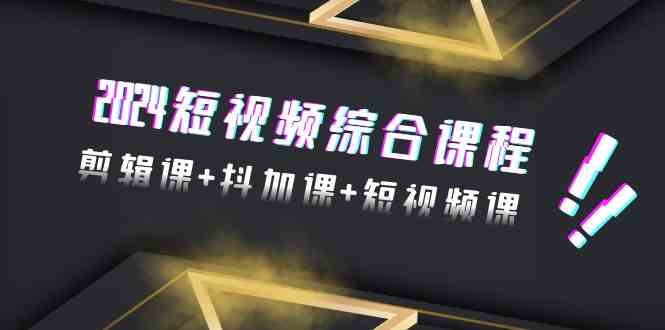 2024短视频综合课程

剪辑课+抖加课+短视频课

!!